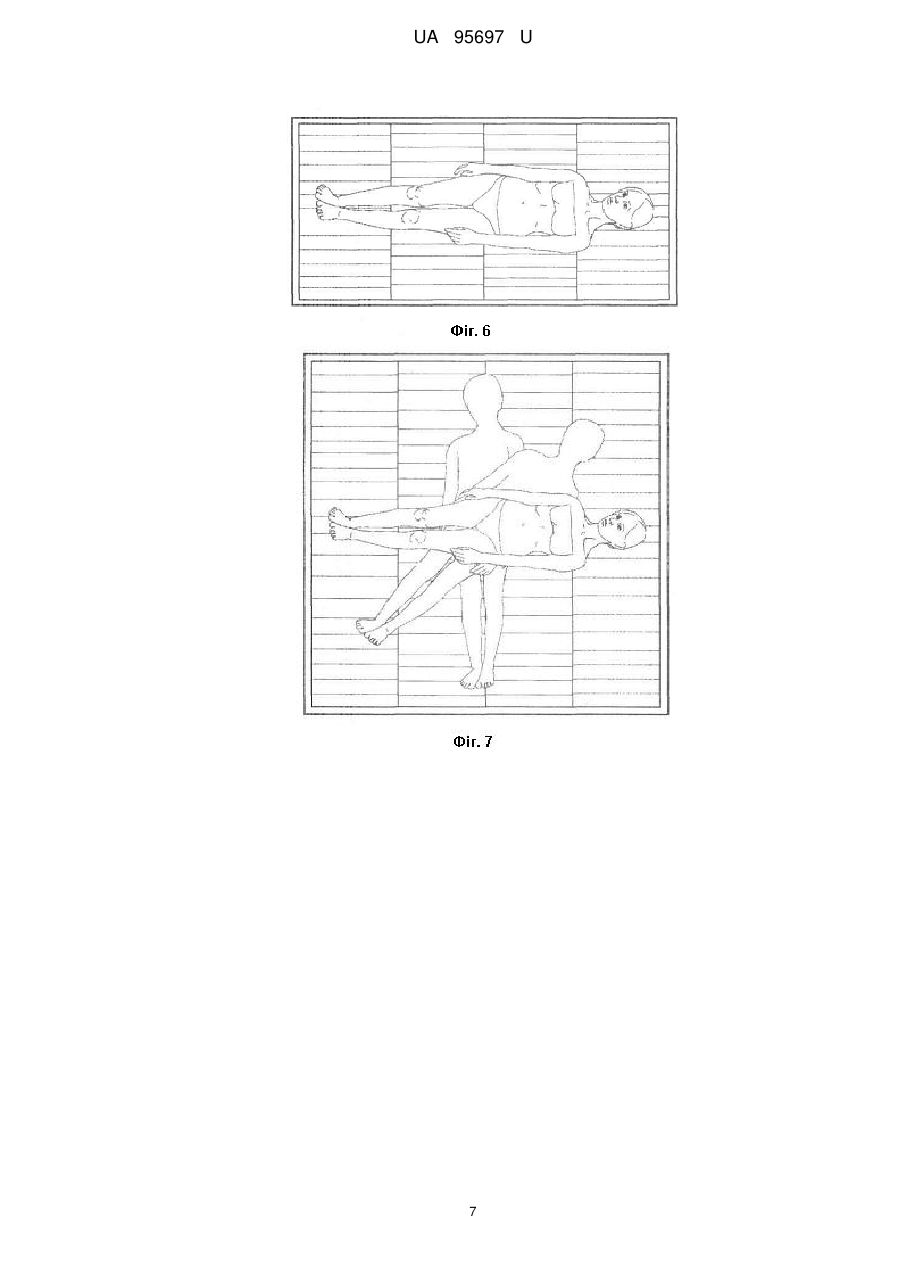 UA 95697 U

Фіг. 6

Фіг. 7

7